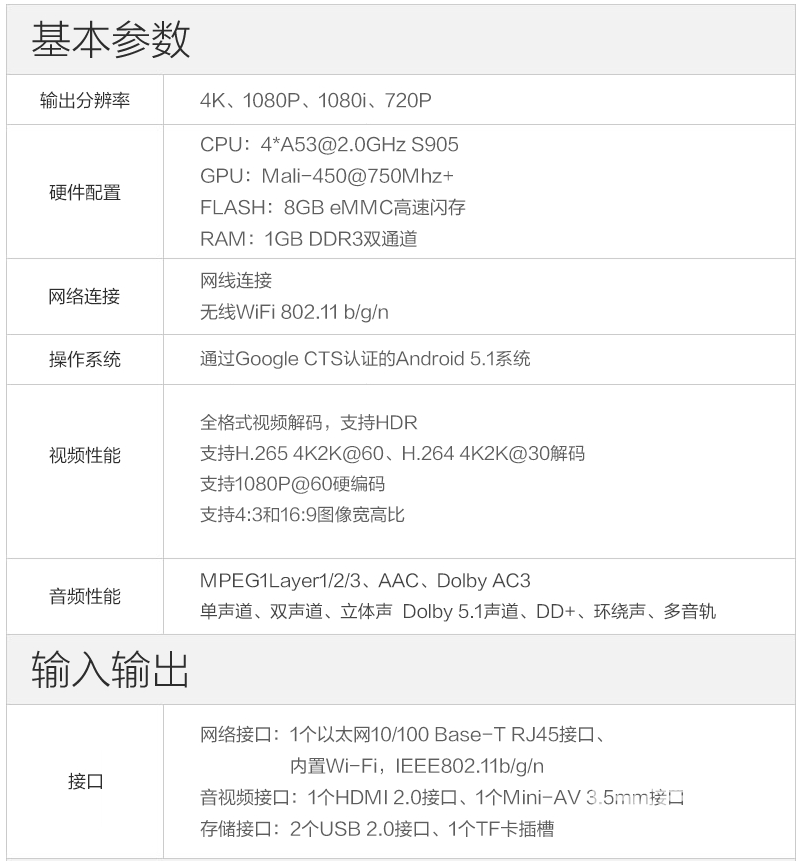 基本参数

| 输出分辨率 | 4K、1080P、1080i、720P |
|---|---|
| 硬件配置 | CPU：4*A53@2.0GHz S905<br>GPU：Mali-450@750Mhz+<br>FLASH：8GB eMMC高速闪存<br>RAM：1GB DDR3双通道 |
| 网络连接 | 网线连接<br>无线WiFi 802.11 b/g/n |
| 操作系统 | 通过Google CTS认证的Android 5.1系统 |
| 视频性能 | 全格式视频解码，支持HDR<br>支持H.265 4K2K@60、H.264 4K2K@30解码<br>支持1080P@60硬编码<br>支持4:3和16:9图像宽高比 |
| 音频性能 | MPEG1Layer1/2/3、AAC、Dolby AC3<br>单声道、双声道、立体声 Dolby 5.1声道、DD+、环绕声、多音轨 |

输入输出

| 接口 | 网络接口：1个以太网10/100 Base-T RJ45接口、<br>内置Wi-Fi，IEEE802.11b/g/n<br>音视频接口：1个HDMI 2.0接口、1个Mini-AV 3.5mm接口<br>存储接口：2个USB 2.0接口、1个TF卡插槽 |
|---|---|